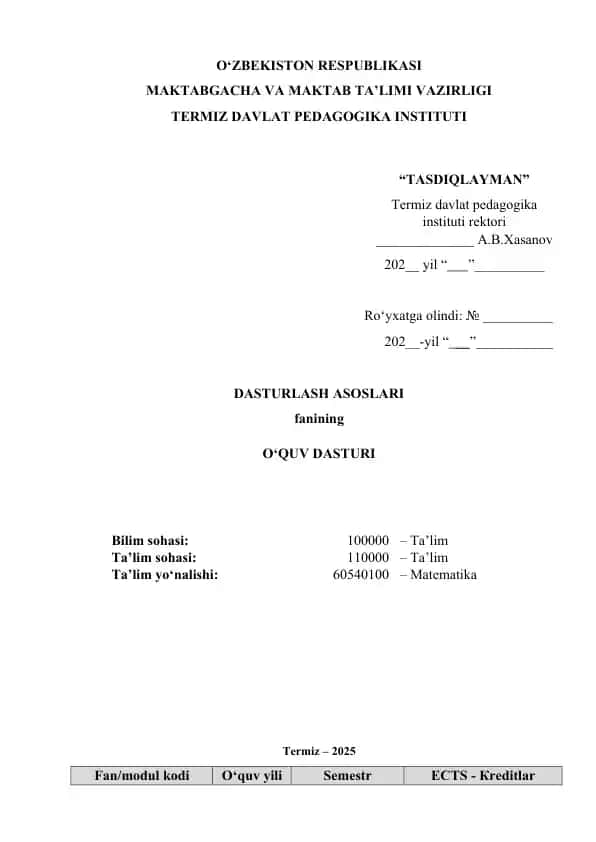 O‘ZBEKISTON RESPUBLIKASI
MAKTABGACHA VA MAKTAB TA’LIMI VAZIRLIGI
TERMIZ DAVLAT PEDAGOGIKA INSTITUTI

“TASDIQLAYMAN”
Termiz davlat pedagogika instituti rektori
______________ A.B.Xasanov
202__ yil “___”__________

Ro‘yxatga olindi: № __________
202__-yil “___”___________

DASTURLASH ASOSLARI
fanining
O‘QUV DASTURI

Bilim sohasi: 100000 – Ta’lim
Ta’lim sohasi: 110000 – Ta’lim
Ta’lim yo‘nalishi: 60540100 – Matematika

Termiz – 2025

| Fan/modul kodi | O‘quv yili | Semestr | ECTS - Kreditlar |
|---|---|---|---|